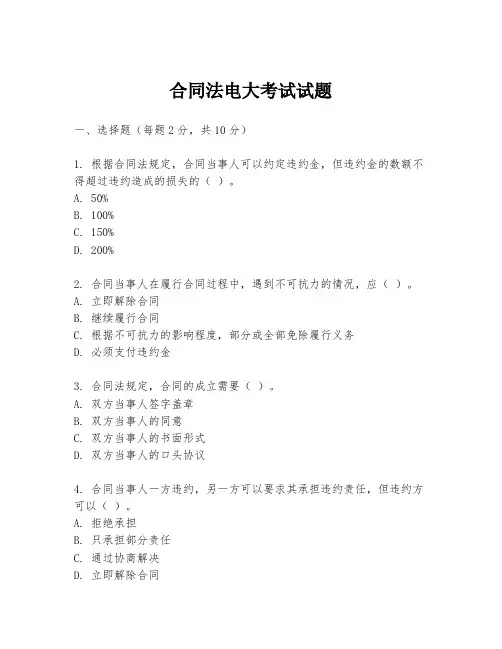 合同法电大考试试题

一、选择题（每题 2 分，共 10 分）

1. 根据合同法规定，合同当事人可以约定违约金，但违约金的数额不得超过违约造成的损失的（ ）。
A. 50%
B. 100%
C. 150%
D. 200%

2. 合同当事人在履行合同过程中，遇到不可抗力的情况，应（ ）。
A. 立即解除合同
B. 继续履行合同
C. 根据不可抗力的影响程度，部分或全部免除履行义务
D. 必须支付违约金

3. 合同法规定，合同的成立需要（ ）。
A. 双方当事人签字盖章
B. 双方当事人的同意
C. 双方当事人的书面形式
D. 双方当事人的口头协议

4. 合同当事人一方违约，另一方可以要求其承担违约责任，但违约方可以（ ）。
A. 拒绝承担
B. 只承担部分责任
C. 通过协商解决
D. 立即解除合同